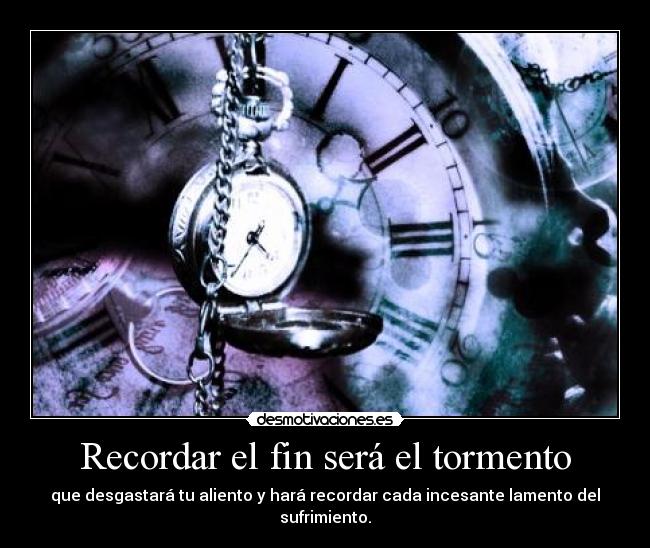 desmotivaciones.es

Recordar el fin será el tormento

que desgastará tu aliento y hará recordar cada incesante lamento del sufrimiento.